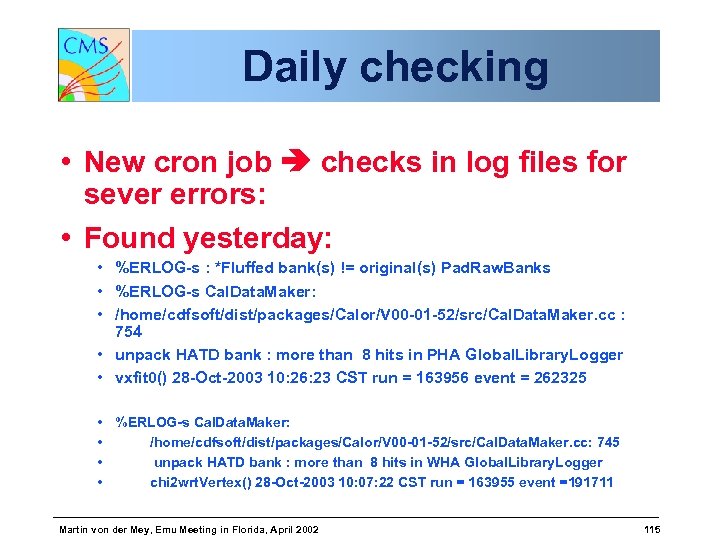 CMS

Daily checking

• New cron job ➔ checks in log files for sever errors:

• Found yesterday:

• %ERLOG-s : *Fluffed bank(s) != original(s) PadRawBanks
• %ERLOG-s CalDataMaker:
• /home/cdfsoft/dist/packages/Calor/V00-01-52/src/CalDataMaker.cc : 754
• unpack HATD bank : more than 8 hits in PHA GlobalLibraryLogger
• vxfit0() 28-Oct-2003 10:26:23 CST run = 163956 event = 262325

• %ERLOG-s CalDataMaker:
• /home/cdfsoft/dist/packages/Calor/V00-01-52/src/CalDataMaker.cc: 745
• unpack HATD bank : more than 8 hits in WHA GlobalLibraryLogger
• chi2wrtVertex() 28-Oct-2003 10:07:22 CST run = 163955 event =191711

Martin von der Mey, Emu Meeting in Florida, April 2002

115